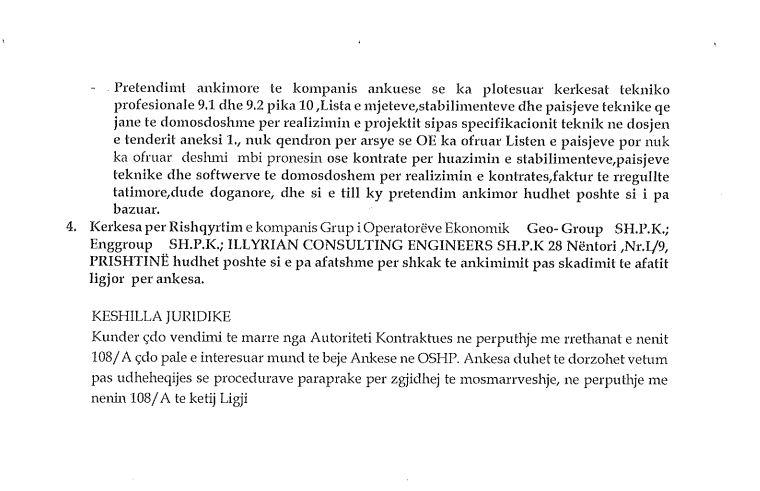 - Pretendimt ankimore te kompanis ankuese se ka plotesuar kerkesat tekniko profesionale 9.1 dhe 9.2 pika 10 ,Lista e mjeteve,stabilimenteve dhe paisjeve teknike qe jane te domosdoshme per realizimin e projektit sipas specifikacionit teknik ne dosjen e tenderit aneksi 1., nuk qendron per arsye se OE ka ofruar Listen e paisjeve por nuk ka ofruar deshmi mbi pronesin ose kontrate per huazimin e stabilimenteve,paisjeve teknike dhe softwerve te domosdoshem per realizimin e kontrates,faktur te rregullte tatimore,dude doganore, dhe si e till ky pretendim ankimor hudhet poshte si i pa bazuar.

4. Kerkesa per Rishqyrtim e kompanis Grup i Operatorëve Ekonomik Geo- Group SH.P.K.; Enggroup SH.P.K.; ILLYRIAN CONSULTING ENGINEERS SH.P.K 28 Nëntori ,Nr.I/9, PRISHTINË hudhet poshte si e pa afatshme per shkak te ankimimit pas skadimit te afatit ligjor per ankesa.

KESHILLA JURIDIKE
Kunder çdo vendimi te marre nga Autoriteti Kontraktues ne perputhje me rrethanat e nenit 108/A çdo pale e interesuar mund te beje Ankese ne OSHP. Ankesa duhet te dorzohet vetum pas udheheqijes se procedurave paraprake per zgjidhej te mosmarrveshje, ne perputhje me nenin 108/A te ketij Ligji